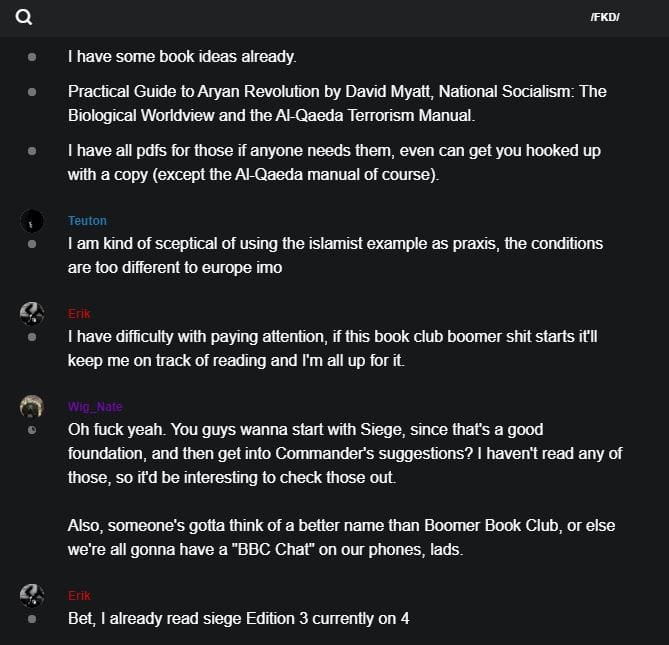 /FKD/

I have some book ideas already.

Practical Guide to Aryan Revolution by David Myatt, National Socialism: The Biological Worldview and the Al-Qaeda Terrorism Manual.

I have all pdfs for those if anyone needs them, even can get you hooked up with a copy (except the Al-Qaeda manual of course).

Teuton
I am kind of sceptical of using the islamist example as praxis, the conditions are too different to europe imo

Erik
I have difficulty with paying attention, if this book club boomer shit starts it'll keep me on track of reading and I'm all up for it.

Wig_Nate
Oh fuck yeah. You guys wanna start with Siege, since that's a good foundation, and then get into Commander's suggestions? I haven't read any of those, so it'd be interesting to check those out.

Also, someone's gotta think of a better name than Boomer Book Club, or else we're all gonna have a "BBC Chat" on our phones, lads.

Erik
Bet, I already read siege Edition 3 currently on 4